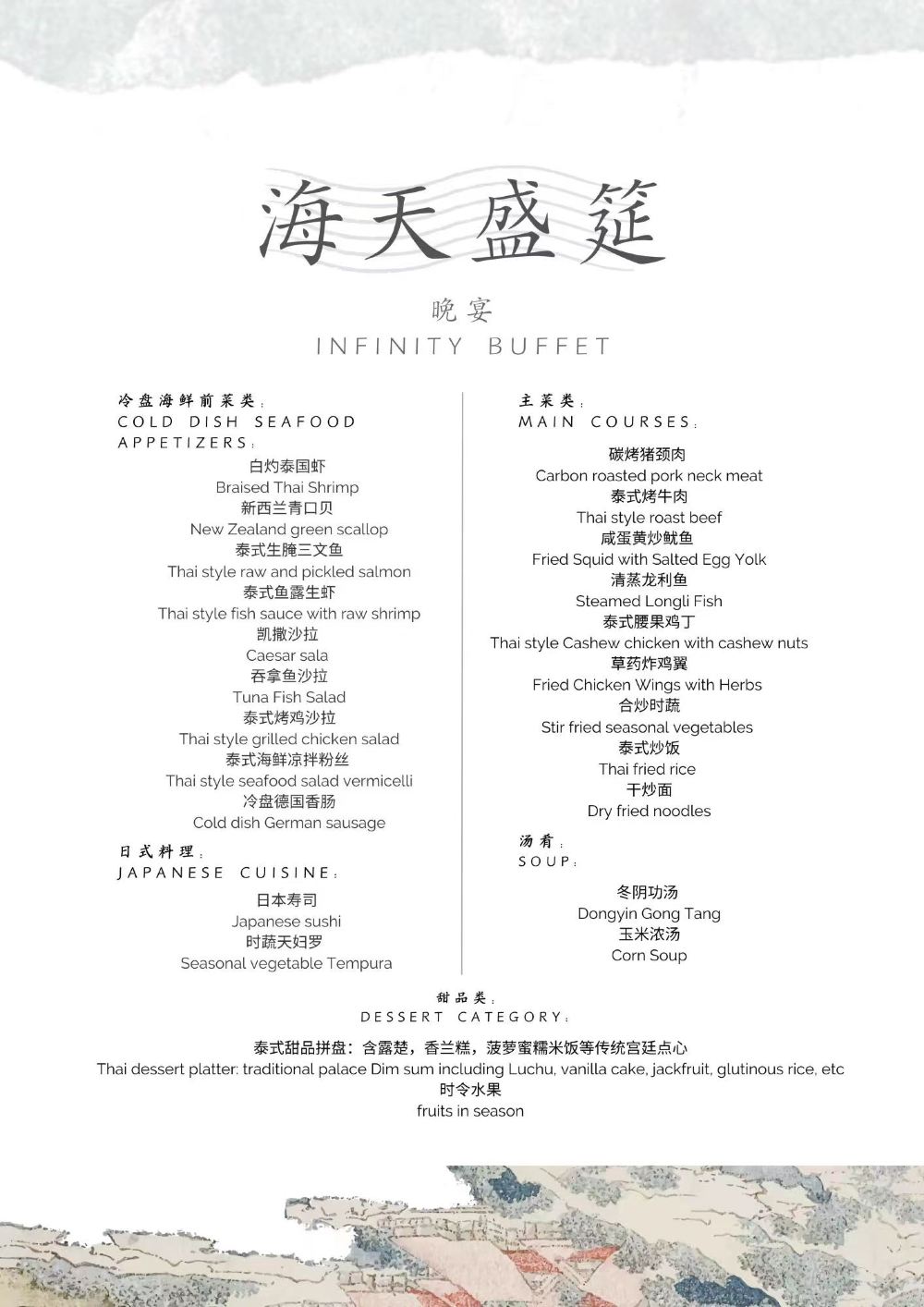 海天盛筵

晚宴
INFINITY BUFFET

冷盘海鲜前菜类：
COLD DISH SEAFOOD APPETIZERS：

白灼泰国虾
Braised Thai Shrimp
新西兰青口贝
New Zealand green scallop
泰式生腌三文鱼
Thai style raw and pickled salmon
泰式鱼露生虾
Thai style fish sauce with raw shrimp
凯撒沙拉
Caesar sala
吞拿鱼沙拉
Tuna Fish Salad
泰式烤鸡沙拉
Thai style grilled chicken salad
泰式海鲜凉拌粉丝
Thai style seafood salad vermicelli
冷盘德国香肠
Cold dish German sausage

日式料理：
JAPANESE CUISINE：

日本寿司
Japanese sushi
时蔬天妇罗
Seasonal vegetable Tempura

主菜类：
MAIN COURSES：

碳烤猪颈肉
Carbon roasted pork neck meat
泰式烤牛肉
Thai style roast beef
咸蛋黄炒鱿鱼
Fried Squid with Salted Egg Yolk
清蒸龙利鱼
Steamed Longli Fish
泰式腰果鸡丁
Thai style Cashew chicken with cashew nuts
草药炸鸡翼
Fried Chicken Wings with Herbs
合炒时蔬
Stir fried seasonal vegetables
泰式炒饭
Thai fried rice
干炒面
Dry fried noodles

汤肴：
SOUP：

冬阴功汤
Dongyin Gong Tang
玉米浓汤
Corn Soup

甜品类：
DESSERT CATEGORY：

泰式甜品拼盘：含露楚，香兰糕，菠萝蜜糯米饭等传统宫廷点心
Thai dessert platter: traditional palace Dim sum including Luchu, vanilla cake, jackfruit, glutinous rice, etc
时令水果
fruits in season